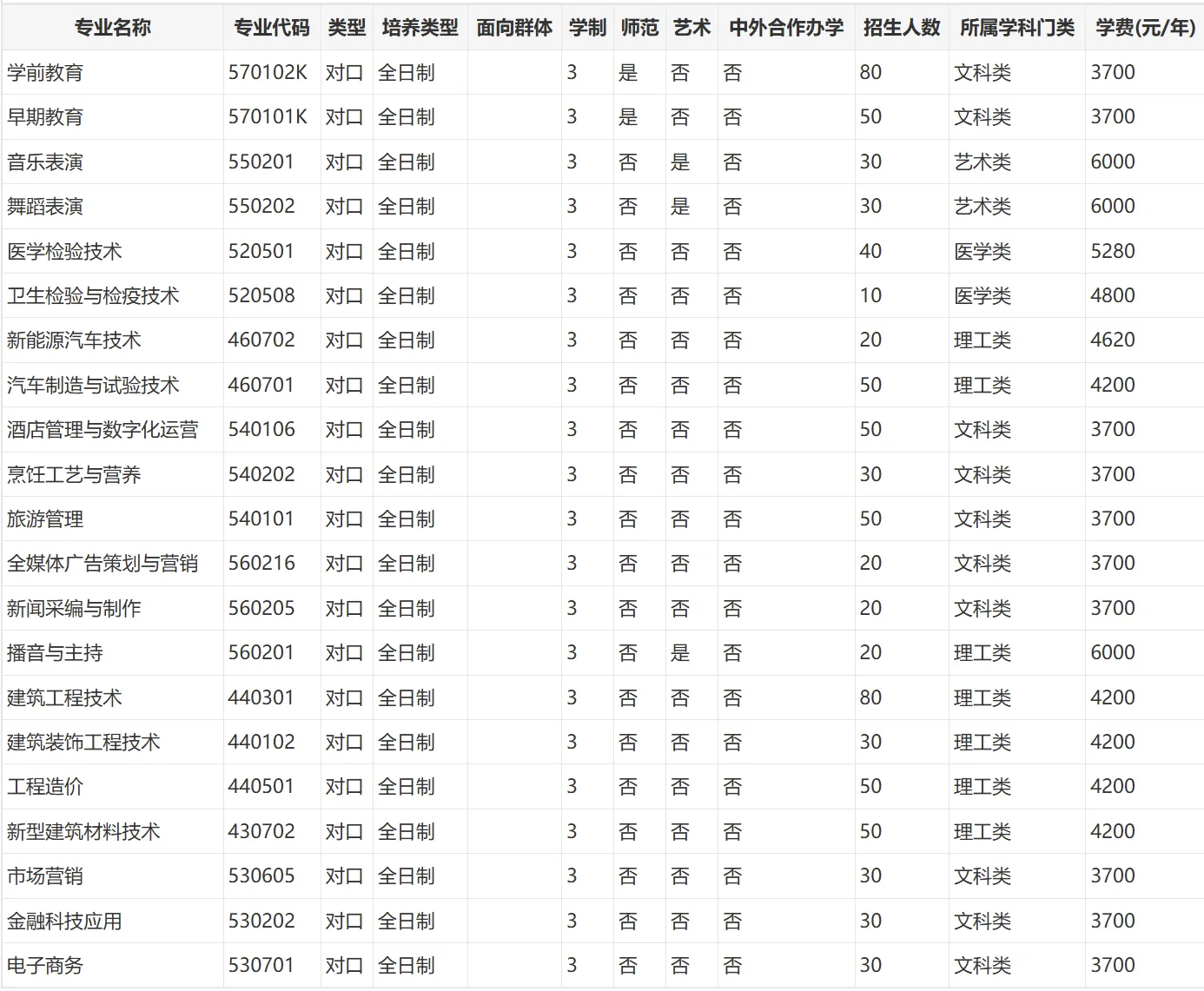 | 专业名称 | 专业代码 | 类型 | 培养类型 | 面向群体 | 学制 | 师范 | 艺术 | 中外合作办学 | 招生人数 | 所属学科门类 | 学费(元/年) |
|---|---|---|---|---|---|---|---|---|---|---|---|
| 学前教育 | 570102K | 对口 | 全日制 | | 3 | 是 | 否 | 否 | 80 | 文科类 | 3700 |
| 早期教育 | 570101K | 对口 | 全日制 | | 3 | 是 | 否 | 否 | 50 | 文科类 | 3700 |
| 音乐表演 | 550201 | 对口 | 全日制 | | 3 | 否 | 是 | 否 | 30 | 艺术类 | 6000 |
| 舞蹈表演 | 550202 | 对口 | 全日制 | | 3 | 否 | 是 | 否 | 30 | 艺术类 | 6000 |
| 医学检验技术 | 520501 | 对口 | 全日制 | | 3 | 否 | 否 | 否 | 40 | 医学类 | 5280 |
| 卫生检验与检疫技术 | 520508 | 对口 | 全日制 | | 3 | 否 | 否 | 否 | 10 | 医学类 | 4800 |
| 新能源汽车技术 | 460702 | 对口 | 全日制 | | 3 | 否 | 否 | 否 | 20 | 理工类 | 4620 |
| 汽车制造与试验技术 | 460701 | 对口 | 全日制 | | 3 | 否 | 否 | 否 | 50 | 理工类 | 4200 |
| 酒店管理与数字化运营 | 540106 | 对口 | 全日制 | | 3 | 否 | 否 | 否 | 50 | 文科类 | 3700 |
| 烹饪工艺与营养 | 540202 | 对口 | 全日制 | | 3 | 否 | 否 | 否 | 30 | 文科类 | 3700 |
| 旅游管理 | 540101 | 对口 | 全日制 | | 3 | 否 | 否 | 否 | 50 | 文科类 | 3700 |
| 全媒体广告策划与营销 | 560216 | 对口 | 全日制 | | 3 | 否 | 否 | 否 | 20 | 文科类 | 3700 |
| 新闻采编与制作 | 560205 | 对口 | 全日制 | | 3 | 否 | 否 | 否 | 20 | 文科类 | 3700 |
| 播音与主持 | 560201 | 对口 | 全日制 | | 3 | 否 | 是 | 否 | 20 | 理工类 | 6000 |
| 建筑工程技术 | 440301 | 对口 | 全日制 | | 3 | 否 | 否 | 否 | 80 | 理工类 | 4200 |
| 建筑装饰工程技术 | 440102 | 对口 | 全日制 | | 3 | 否 | 否 | 否 | 30 | 理工类 | 4200 |
| 工程造价 | 440501 | 对口 | 全日制 | | 3 | 否 | 否 | 否 | 50 | 理工类 | 4200 |
| 新型建筑材料技术 | 430702 | 对口 | 全日制 | | 3 | 否 | 否 | 否 | 50 | 理工类 | 4200 |
| 市场营销 | 530605 | 对口 | 全日制 | | 3 | 否 | 否 | 否 | 30 | 文科类 | 3700 |
| 金融科技应用 | 530202 | 对口 | 全日制 | | 3 | 否 | 否 | 否 | 30 | 文科类 | 3700 |
| 电子商务 | 530701 | 对口 | 全日制 | | 3 | 否 | 否 | 否 | 30 | 文科类 | 3700 |